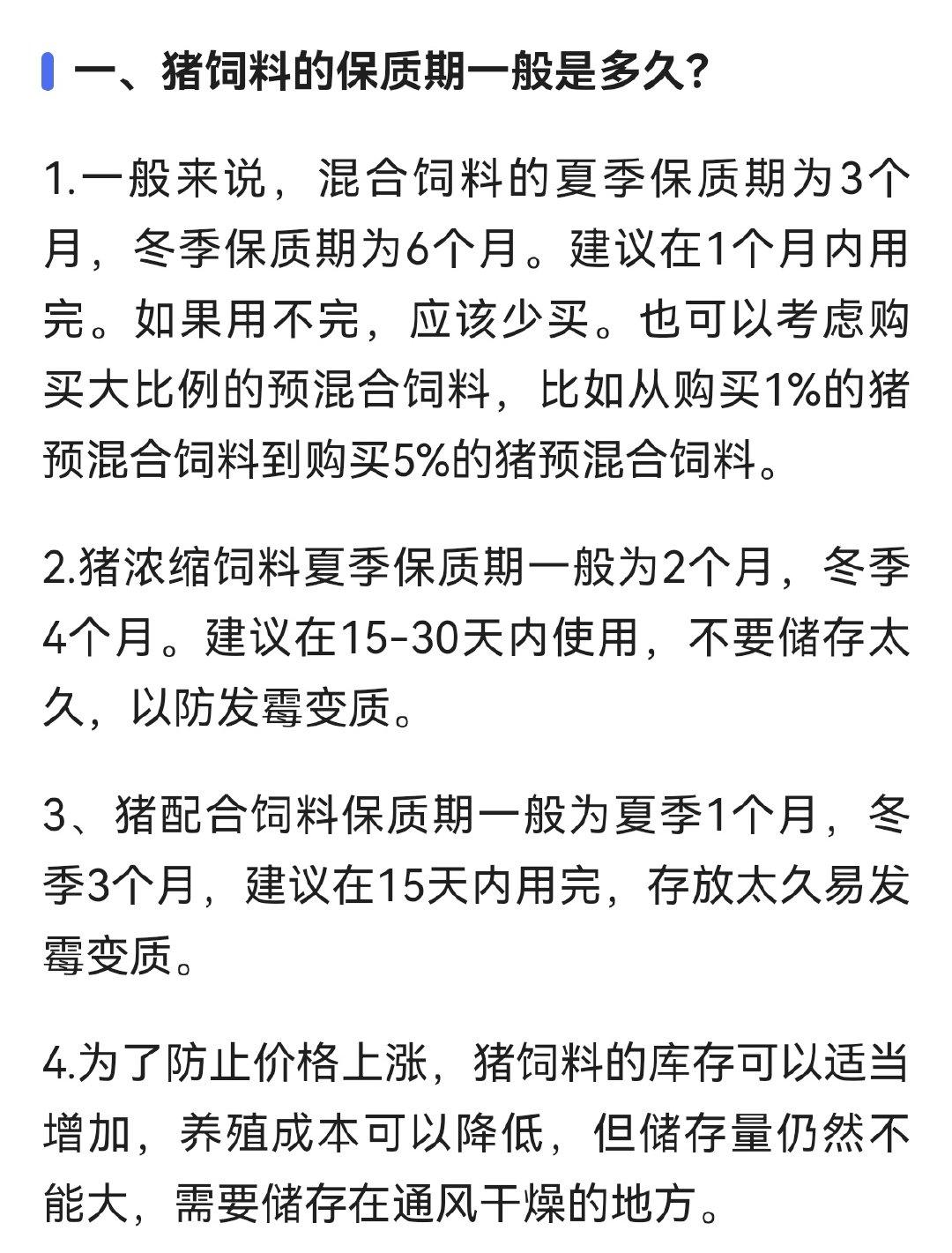 一、猪饲料的保质期一般是多久?

1.一般来说，混合饲料的夏季保质期为3个月，冬季保质期为6个月。建议在1个月内用完。如果用不完，应该少买。也可以考虑购买大比例的预混合饲料，比如从购买1%的猪预混合饲料到购买5%的猪预混合饲料。

2.猪浓缩饲料夏季保质期一般为2个月，冬季4个月。建议在15-30天内使用，不要储存太久，以防发霉变质。

3、猪配合饲料保质期一般为夏季1个月，冬季3个月，建议在15天内用完，存放太久易发霉变质。

4.为了防止价格上涨，猪饲料的库存可以适当增加，养殖成本可以降低，但储存量仍然不能大，需要储存在通风干燥的地方。